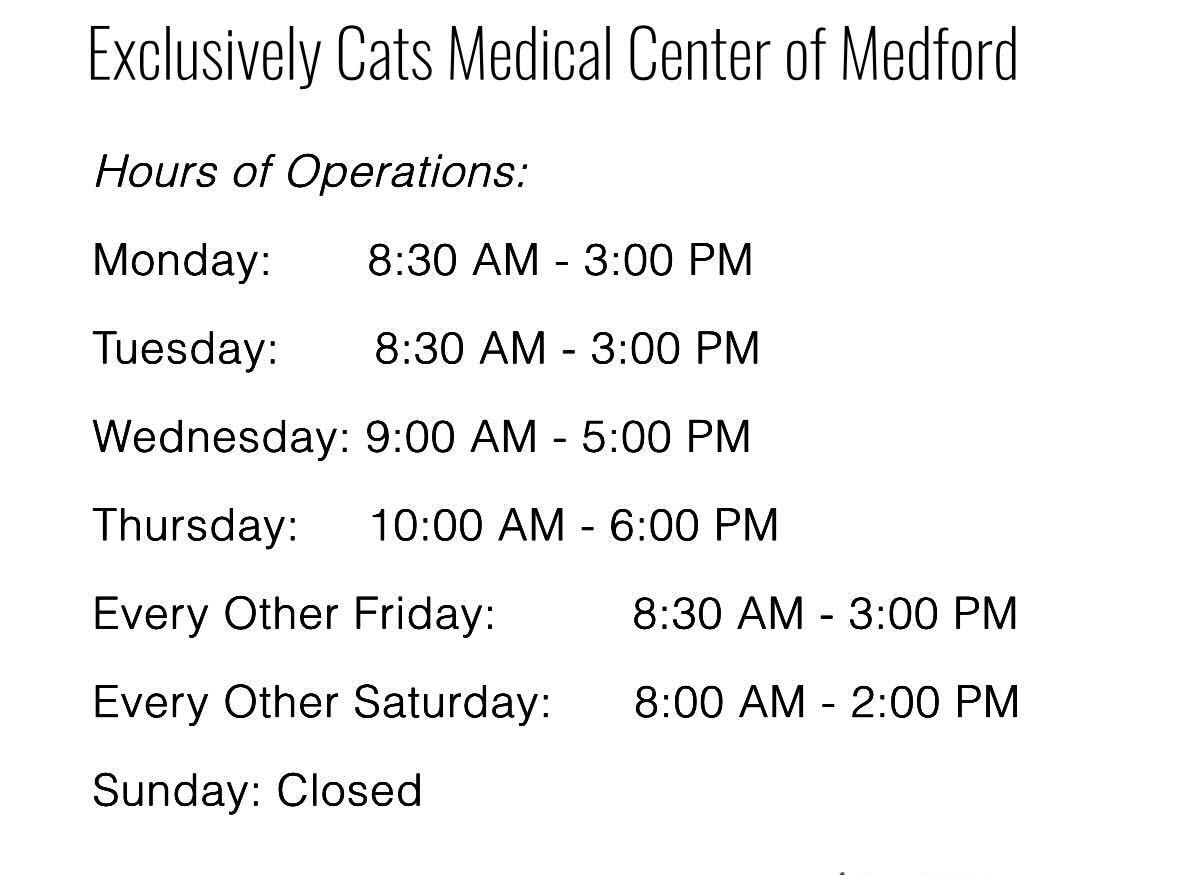 Exclusively Cats Medical Center of Medford

Hours of Operations:

Monday: 8:30 AM - 3:00 PM

Tuesday: 8:30 AM - 3:00 PM

Wednesday: 9:00 AM - 5:00 PM

Thursday: 10:00 AM - 6:00 PM

Every Other Friday: 8:30 AM - 3:00 PM

Every Other Saturday: 8:00 AM - 2:00 PM

Sunday: Closed